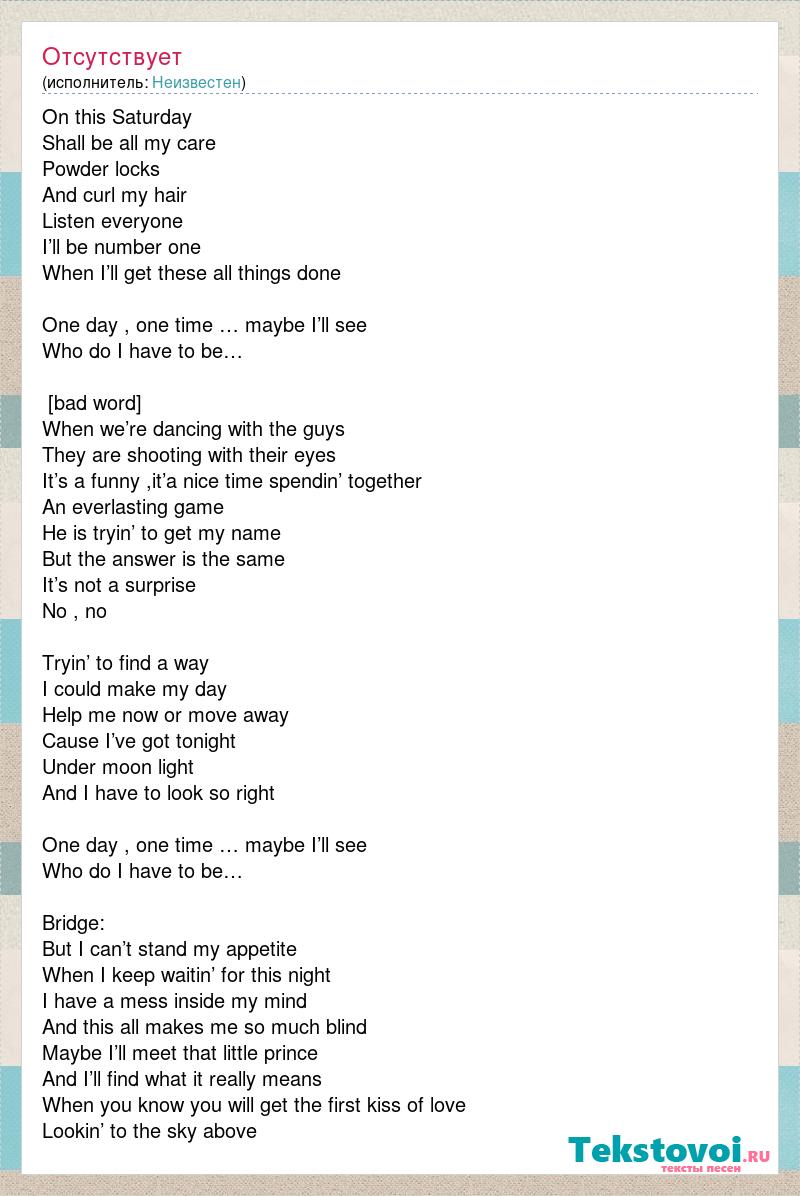 Отсутствует
(исполнитель: Неизвестен)

On this Saturday
Shall be all my care
Powder locks
And curl my hair
Listen everyone
I’ll be number one
When I’ll get these all things done

One day , one time … maybe I’ll see
Who do I have to be…

[bad word]
When we’re dancing with the guys
They are shooting with their eyes
It’s a funny ,it’a nice time spendin’ together
An everlasting game
He is tryin’ to get my name
But the answer is the same
It’s not a surprise
No , no

Tryin’ to find a way
I could make my day
Help me now or move away
Cause I’ve got tonight
Under moon light
And I have to look so right

One day , one time … maybe I’ll see
Who do I have to be…

Bridge:
But I can’t stand my appetite
When I keep waitin’ for this night
I have a mess inside my mind
And this all makes me so much blind
Maybe I’ll meet that little prince
And I’ll find what it really means
When you know you will get the first kiss of love
Lookin’ to the sky above

Tekstovoi.RU
тексты песен